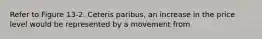 Refer to Figure 13-2. Ceteris paribus, an increase in the price level would be represented by a movement from